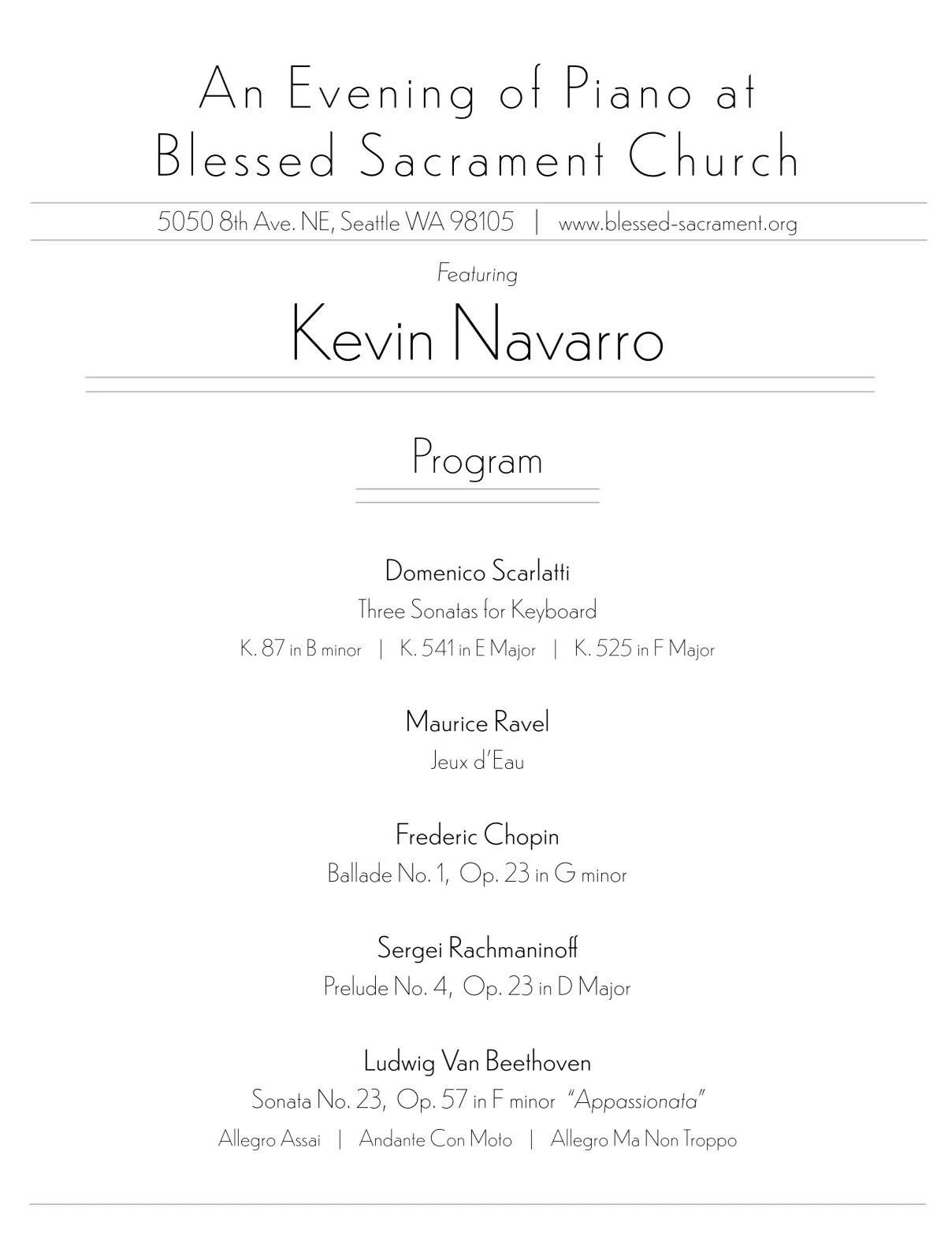 An Evening of Piano at
Blessed Sacrament Church

5050 8th Ave. NE, Seattle WA 98105 | www.blessed-sacrament.org

Featuring

Kevin Navarro

Program

Domenico Scarlatti
Three Sonatas for Keyboard
K. 87 in B minor | K. 541 in E Major | K. 525 in F Major

Maurice Ravel
Jeux d'Eau

Frederic Chopin
Ballade No. 1, Op. 23 in G minor

Sergei Rachmaninoff
Prelude No. 4, Op. 23 in D Major

Ludwig Van Beethoven
Sonata No. 23, Op. 57 in F minor "Appassionata"
Allegro Assai | Andante Con Moto | Allegro Ma Non Troppo